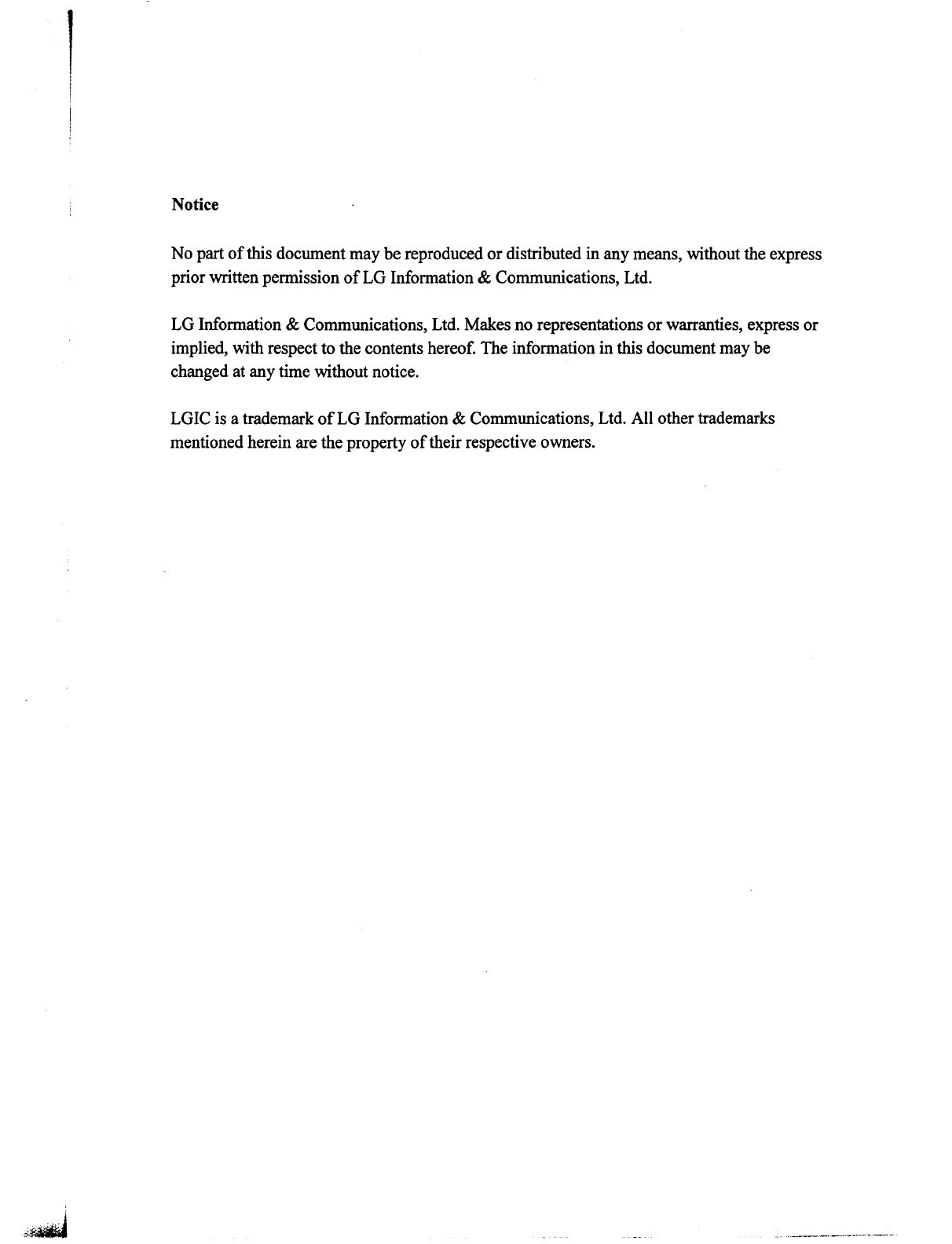 Notice

No part of this document may be reproduced or distributed in any means, without the express prior written permission of LG Information & Communications, Ltd.

LG Information & Communications, Ltd. Makes no representations or warranties, express or implied, with respect to the contents hereof. The information in this document may be changed at any time without notice.

LGIC is a trademark of LG Information & Communications, Ltd. All other trademarks mentioned herein are the property of their respective owners.